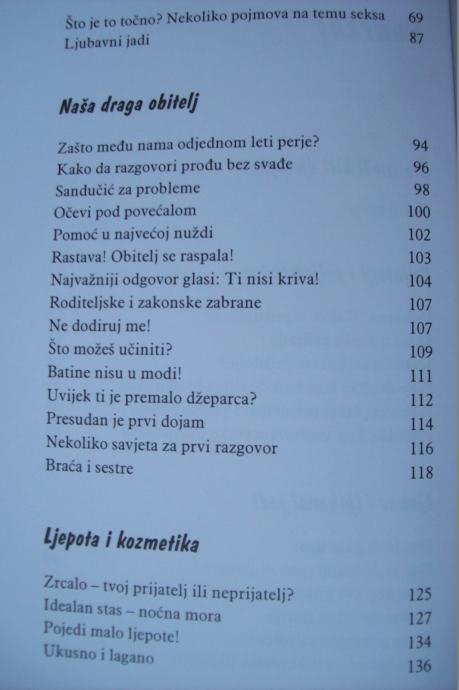 Što je to točno? Nekoliko pojmova na temu seksa 69
Ljubavni jadi 87

Naša draga obitelj

Zašto među nama odjednom leti perje? 94
Kako da razgovori prođu bez svađe 96
Sandučić za probleme 98
Očevi pod povećalom 100
Pomoć u najvećoj nuždi 102
Rastava! Obitelj se raspala! 103
Najvažniji odgovor glasi: Ti nisi kriva! 104
Roditeljske i zakonske zabrane 107
Ne dodiruj me! 107
Što možeš učiniti? 109
Batine nisu u modi! 111
Uvijek ti je premalo džeparca? 112
Presudan je prvi dojam 114
Nekoliko savjeta za prvi razgovor 116
Braća i sestre 118

Ljepota i kozmetika

Zrcalo – tvoj prijatelj ili neprijatelj? 125
Idealan stas – noćna mora 127
Pojedi malo ljepote! 134
Ukusno i lagano 136